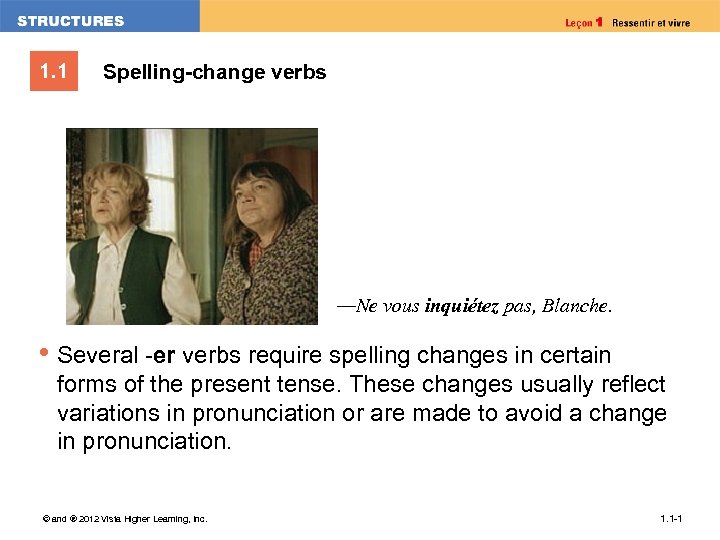 STRUCTURES

Leçon 1 Ressentir et vivre

1.1 Spelling-change verbs

—Ne vous inquiétez pas, Blanche.

• Several -er verbs require spelling changes in certain forms of the present tense. These changes usually reflect variations in pronunciation or are made to avoid a change in pronunciation.

© and ® 2012 Vista Higher Learning, Inc.

1.1-1